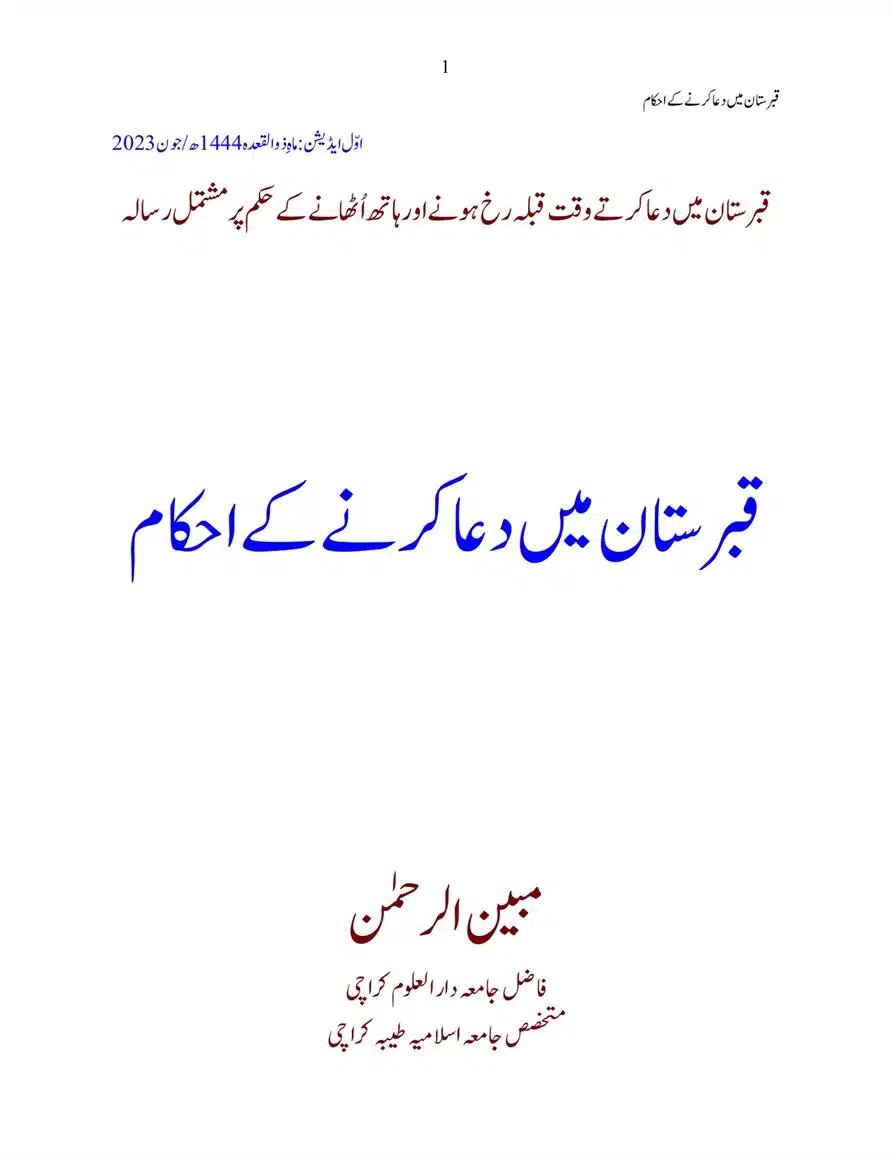 1

قبرستان میں دعا کرنے کے احکام

اوّل ایڈیشن: ماہِ ذوالقعدہ 1444ھ/ جون 2023

قبرستان میں دعا کرتے وقت قبلہ رخ ہونے اور ہاتھ اُٹھانے کے حکم پر مشتمل رسالہ

قبرستان میں دعا کرنے کے احکام

مبین الرحمٰن

فاضل جامعہ دار العلوم کراچی
متخصص جامعہ اسلامیہ طیبہ کراچی